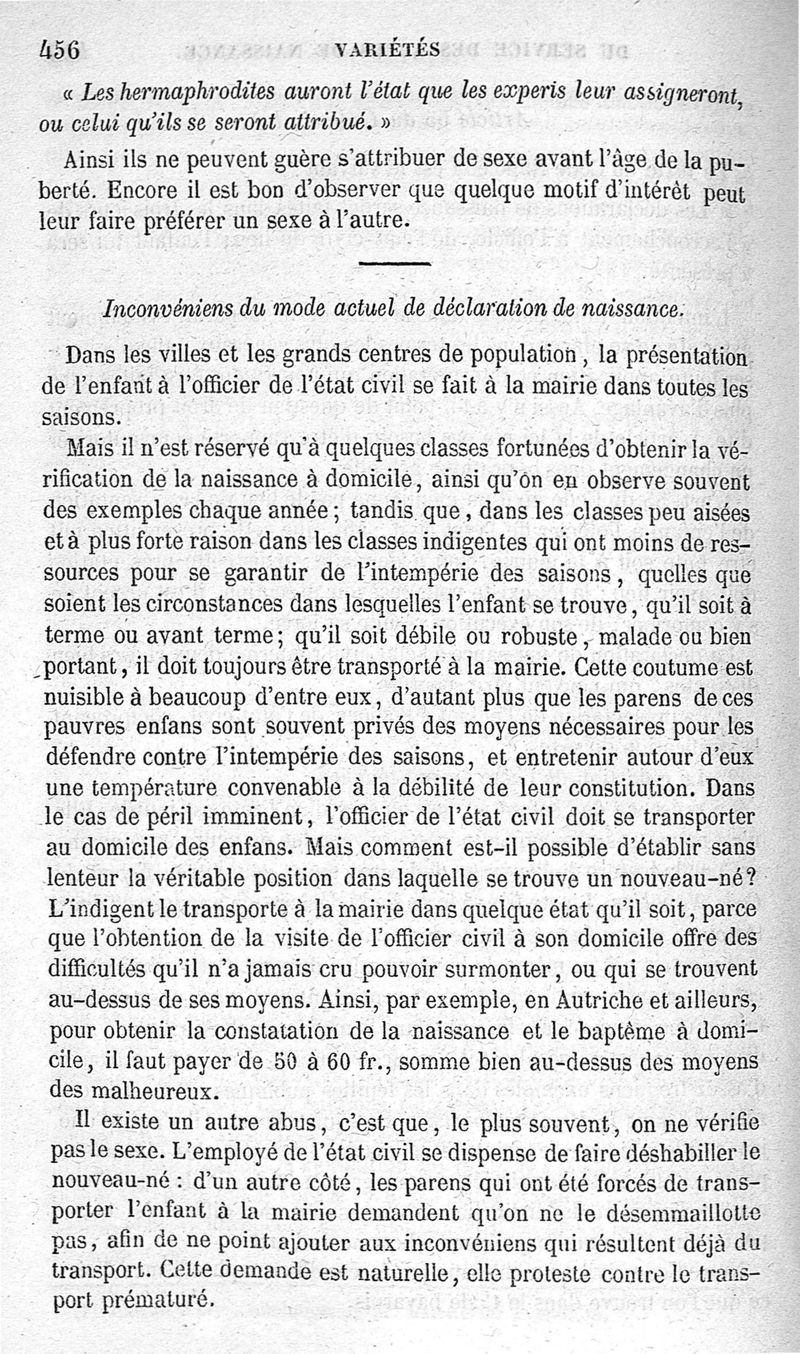 456 VARIÉTÉS

« Les hermaphrodites auront l'état que les experis leur assigneront, ou celui qu'ils se seront attribué. »

Ainsi ils ne peuvent guère s'attribuer de sexe avant l'âge de la puberté. Encore il est bon d'observer que quelque motif d'intérêt peut leur faire préférer un sexe à l'autre.

Inconvéniens du mode actuel de déclaration de naissance.

Dans les villes et les grands centres de population, la présentation de l'enfant à l'officier de l'état civil se fait à la mairie dans toutes les saisons.

Mais il n'est réservé qu'à quelques classes fortunées d'obtenir la vérification de la naissance à domicile, ainsi qu'on en observe souvent des exemples chaque année; tandis que, dans les classes peu aisées et à plus forte raison dans les classes indigentes qui ont moins de ressources pour se garantir de l'intempérie des saisons, quelles que soient les circonstances dans lesquelles l'enfant se trouve, qu'il soit à terme ou avant terme; qu'il soit débile ou robuste, malade ou bien portant, il doit toujours être transporté à la mairie. Cette coutume est nuisible à beaucoup d'entre eux, d'autant plus que les parens de ces pauvres enfans sont souvent privés des moyens nécessaires pour les défendre contre l'intempérie des saisons, et entretenir autour d'eux une température convenable à la débilité de leur constitution. Dans le cas de péril imminent, l'officier de l'état civil doit se transporter au domicile des enfans. Mais comment est-il possible d'établir sans lenteur la véritable position dans laquelle se trouve un nouveau-né? L'indigent le transporte à la mairie dans quelque état qu'il soit, parce que l'obtention de la visite de l'officier civil à son domicile offre des difficultés qu'il n'a jamais cru pouvoir surmonter, ou qui se trouvent au-dessus de ses moyens. Ainsi, par exemple, en Autriche et ailleurs, pour obtenir la constatation de la naissance et le baptême à domicile, il faut payer de 50 à 60 fr., somme bien au-dessus des moyens des malheureux.

Il existe un autre abus, c'est que, le plus souvent, on ne vérifie pas le sexe. L'employé de l'état civil se dispense de faire déshabiller le nouveau-né : d'un autre côté, les parens qui ont été forcés de transporter l'enfant à la mairie demandent qu'on ne le désemmaillotte pas, afin de ne point ajouter aux inconvéniens qui résultent déjà du transport. Cette demande est naturelle, elle proteste contre le transport prématuré.